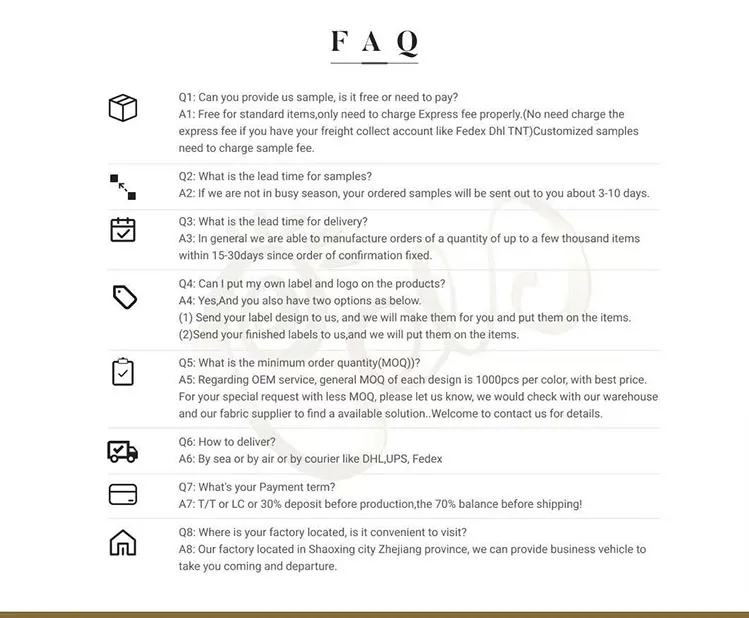 F A Q

Q1: Can you provide us sample, is it free or need to pay?
A1: Free for standard items,only need to charge Express fee properly.(No need charge the express fee if you have your freight collect account like Fedex Dhl TNT)Customized samples need to charge sample fee.

Q2: What is the lead time for samples?
A2: If we are not in busy season, your ordered samples will be sent out to you about 3-10 days.

Q3: What is the lead time for delivery?
A3: In general we are able to manufacture orders of a quantity of up to a few thousand items within 15-30days since order of confirmation fixed.

Q4: Can I put my own label and logo on the products?
A4: Yes,And you also have two options as below.
(1) Send your label design to us, and we will make them for you and put them on the items.
(2)Send your finished labels to us,and we will put them on the items.

Q5: What is the minimum order quantity(MOQ))?
A5: Regarding OEM service, general MOQ of each design is 1000pcs per color, with best price. For your special request with less MOQ, please let us know, we would check with our warehouse and our fabric supplier to find a available solution..Welcome to contact us for details.

Q6: How to deliver?
A6: By sea or by air or by courier like DHL,UPS, Fedex

Q7: What's your Payment term?
A7: T/T or LC or 30% deposit before production,the 70% balance before shipping!

Q8: Where is your factory located, is it convenient to visit?
A8: Our factory located in Shaoxing city Zhejiang province, we can provide business vehicle to take you coming and departure.